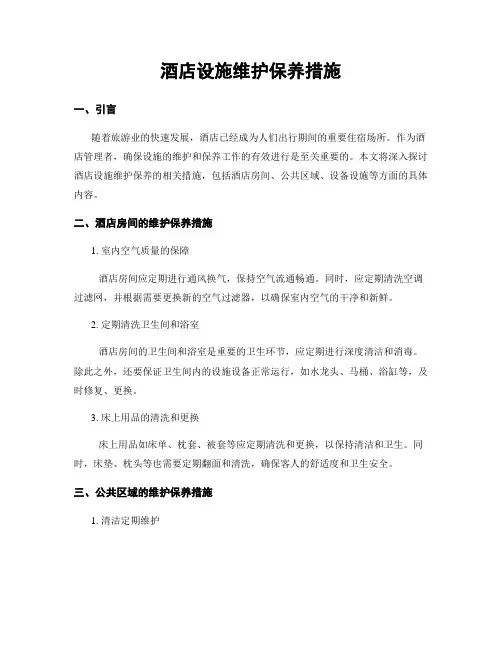 酒店设施维护保养措施

一、引言

随着旅游业的快速发展，酒店已经成为人们出行期间的重要住宿场所。作为酒店管理者，确保设施的维护和保养工作的有效进行是至关重要的。本文将深入探讨酒店设施维护保养的相关措施，包括酒店房间、公共区域、设备设施等方面的具体内容。

二、酒店房间的维护保养措施

1. 室内空气质量的保障

酒店房间应定期进行通风换气，保持空气流通畅通。同时，应定期清洗空调过滤网，并根据需要更换新的空气过滤器，以确保室内空气的干净和新鲜。

2. 定期清洗卫生间和浴室

酒店房间的卫生间和浴室是重要的卫生环节，应定期进行深度清洁和消毒。除此之外，还要保证卫生间内的设施设备正常运行，如水龙头、马桶、浴缸等，及时修复、更换。

3. 床上用品的清洗和更换

床上用品如床单、枕套、被套等应定期清洗和更换，以保持清洁和卫生。同时，床垫、枕头等也需要定期翻面和清洗，确保客人的舒适度和卫生安全。

三、公共区域的维护保养措施

1. 清洁定期维护